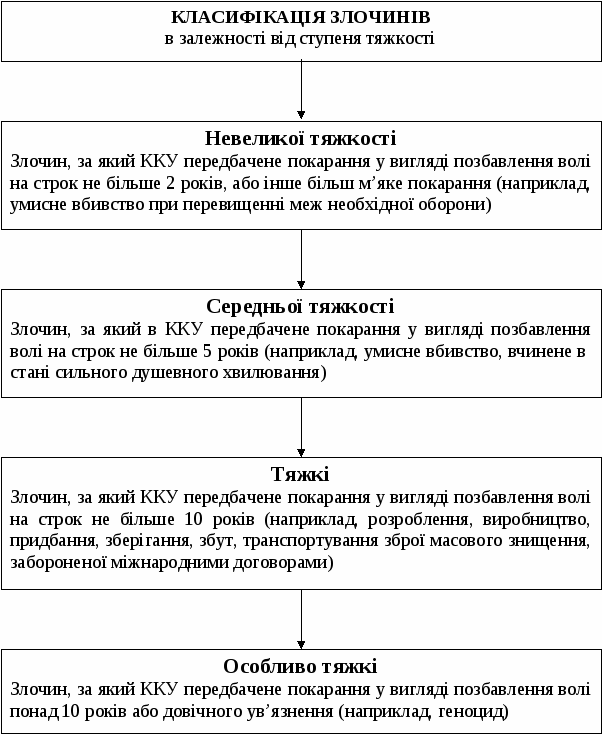 КЛАСИФІКАЦІЯ ЗЛОЧИНІВ
в залежності від ступеня тяжкості

Невеликої тяжкості
Злочин, за який ККУ передбачене покарання у вигляді позбавлення волі на строк не більше 2 років, або інше більш м’яке покарання (наприклад, умисне вбивство при перевищенні меж необхідної оборони)

Середньої тяжкості
Злочин, за який в ККУ передбачене покарання у вигляді позбавлення волі на строк не більше 5 років (наприклад, умисне вбивство, вчинене в стані сильного душевного хвилювання)

Тяжкі
Злочин, за який ККУ передбачене покарання у вигляді позбавлення волі на строк не більше 10 років (наприклад, розроблення, виробництво, придбання, зберігання, збут, транспортування зброї масового знищення, забороненої міжнародними договорами)

Особливо тяжкі
Злочин, за який ККУ передбачене покарання у вигляді позбавлення волі понад 10 років або довічного ув’язнення (наприклад, геноцид)